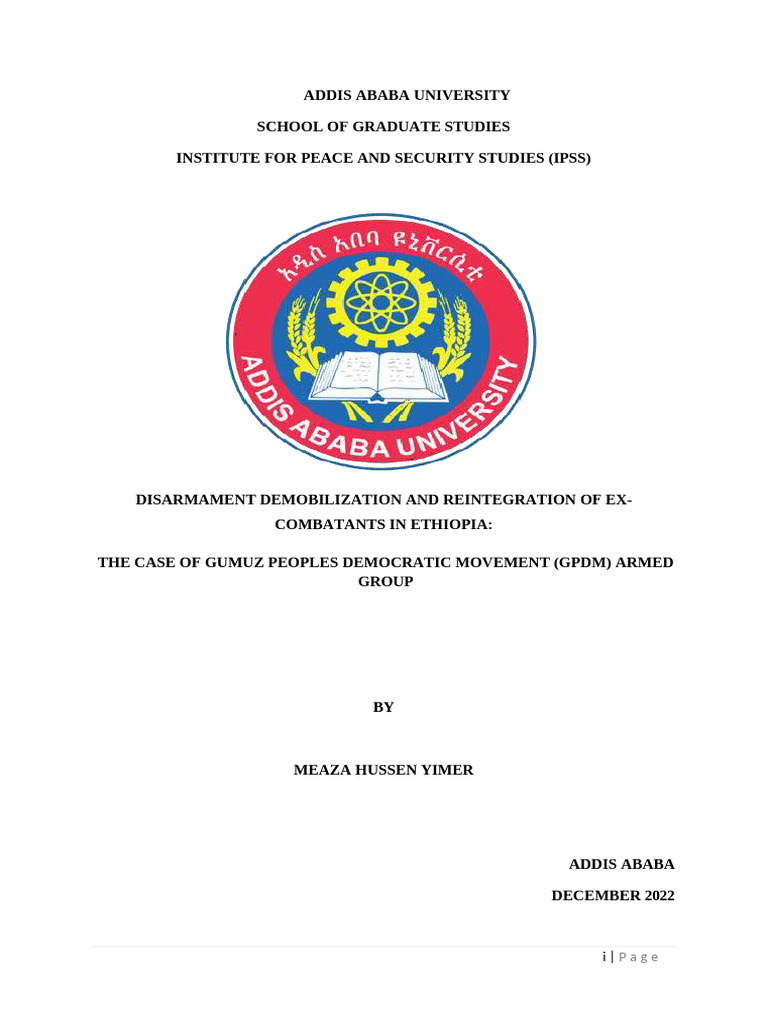 ADDIS ABABA UNIVERSITY

SCHOOL OF GRADUATE STUDIES

INSTITUTE FOR PEACE AND SECURITY STUDIES (IPSS)

አዲስ አበባ ዩኒቨርሲቲ

ADDIS ABABA UNIVERSITY

DISARMAMENT DEMOBILIZATION AND REINTEGRATION OF EX-COMBATANTS IN ETHIOPIA:

THE CASE OF GUMUZ PEOPLES DEMOCRATIC MOVEMENT (GPDM) ARMED GROUP

BY

MEAZA HUSSEN YIMER

ADDIS ABABA

DECEMBER 2022

i | P a g e